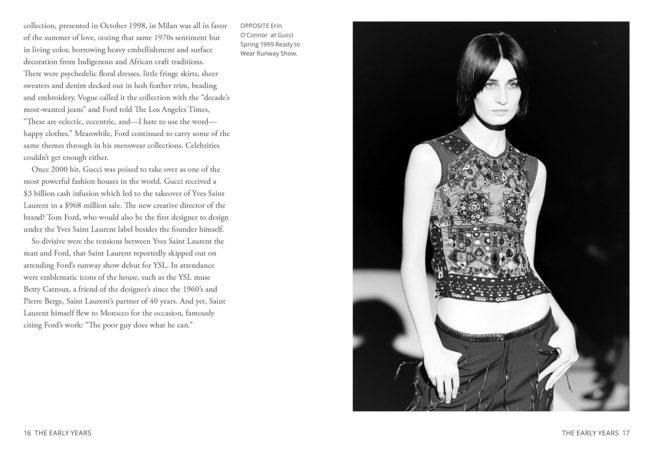 collection, presented in October 1998, in Milan was all in favor of the summer of love, oozing that same 1970s sentiment but in living color, borrowing heavy embellishment and surface decoration from Indigenous and African craft traditions. There were psychedelic floral dresses, little fringe skirts, sheer sweaters and denim decked out in lush feather trim, beading and embroidery. Vogue called it the collection with the "decade's most-wanted jeans" and Ford told The Los Angeles Times, "These are eclectic, eccentric, and—I hate to use the word—happy clothes." Meanwhile, Ford continued to carry some of the same themes through in his menswear collections. Celebrities couldn't get enough either.

Once 2000 hit, Gucci was poised to take over as one of the most powerful fashion houses in the world. Gucci received a $3 billion cash infusion which led to the takeover of Yves Saint Laurent in a $968 million sale. The new creative director of the brand? Tom Ford, who would also be the first designer to design under the Yves Saint Laurent label besides the founder himself.

So divisive were the tensions between Yves Saint Laurent the man and Ford, that Saint Laurent reportedly skipped out on attending Ford's runway show debut for YSL. In attendance were emblematic icons of the house, such as the YSL muse Betty Catroux, a friend of the designer's since the 1960's and Pierre Berge, Saint Laurent's partner of 40 years. And yet, Saint Laurent himself flew to Morocco for the occasion, famously citing Ford's work: "The poor guy does what he can."

OPPOSITE Erin O'Connor at Gucci Spring 1999 Ready to Wear Runway Show.

16 THE EARLY YEARS

THE EARLY YEARS 17